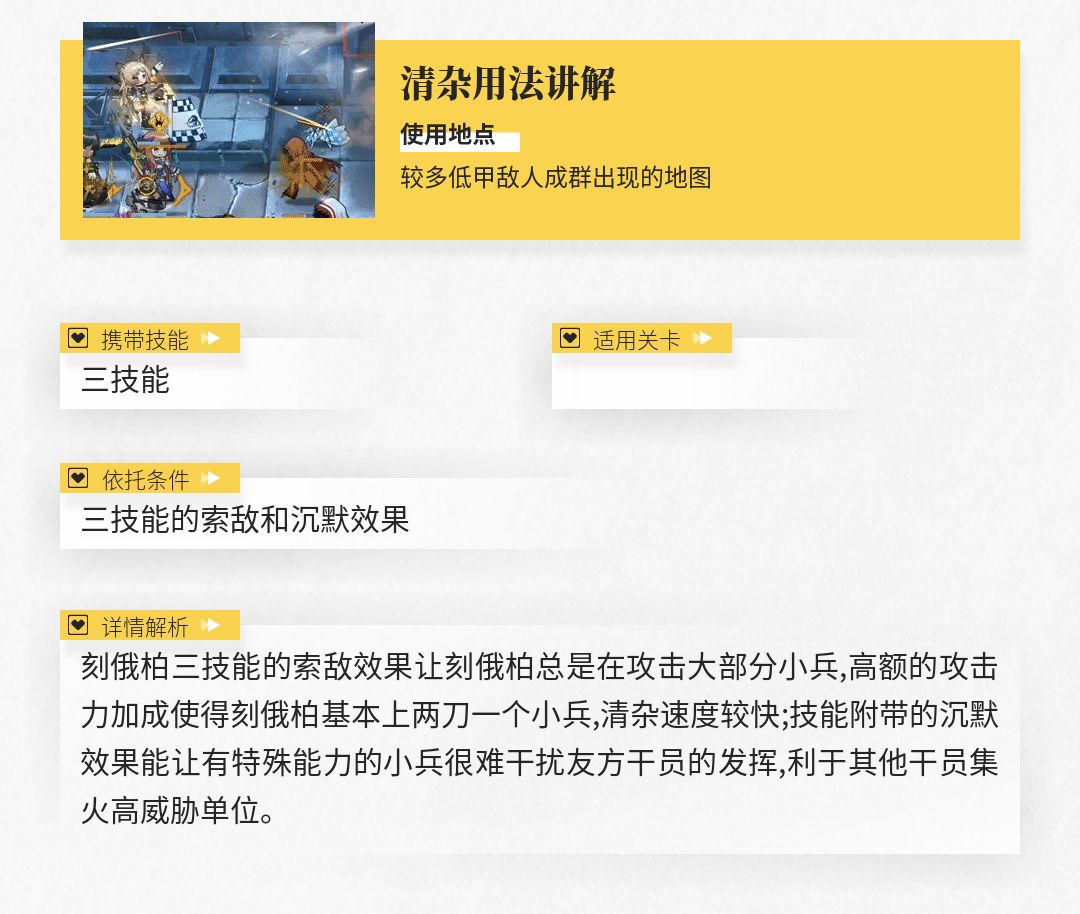 清杂用法讲解

使用地点

较多低甲敌人成群出现的地图

携带技能

三技能

适用关卡

依托条件

三技能的索敌和沉默效果

详情解析

刻俄柏三技能的索敌效果让刻俄柏总是在攻击大部分小兵,高额的攻击力加成使得刻俄柏基本上两刀一个小兵,清杂速度较快;技能附带的沉默效果能让有特殊能力的小兵很难干扰友方干员的发挥,利于其他干员集火高威胁单位。